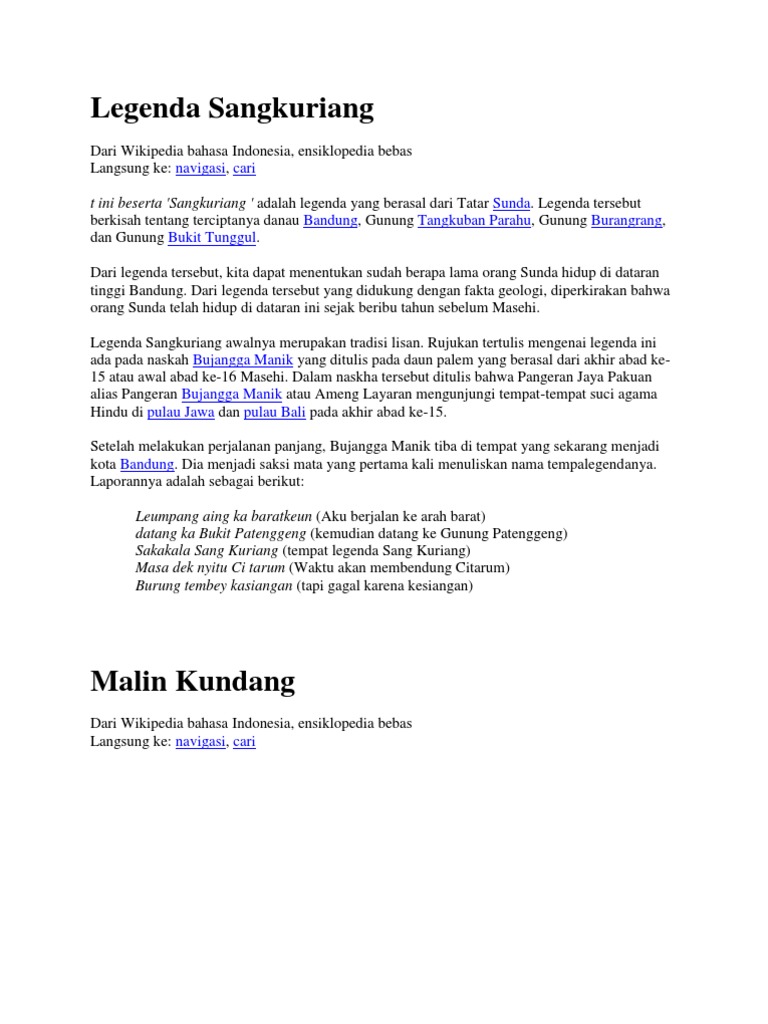 Legenda Sangkuriang

Dari Wikipedia bahasa Indonesia, ensiklopedia bebas
Langsung ke: navigasi, cari

t ini beserta 'Sangkuriang ' adalah legenda yang berasal dari Tatar Sunda. Legenda tersebut berkisah tentang terciptanya danau Bandung, Gunung Tangkuban Parahu, Gunung Burangrang, dan Gunung Bukit Tunggul.

Dari legenda tersebut, kita dapat menentukan sudah berapa lama orang Sunda hidup di dataran tinggi Bandung. Dari legenda tersebut yang didukung dengan fakta geologi, diperkirakan bahwa orang Sunda telah hidup di dataran ini sejak beribu tahun sebelum Masehi.

Legenda Sangkuriang awalnya merupakan tradisi lisan. Rujukan tertulis mengenai legenda ini ada pada naskah Bujangga Manik yang ditulis pada daun palem yang berasal dari akhir abad ke-15 atau awal abad ke-16 Masehi. Dalam naskha tersebut ditulis bahwa Pangeran Jaya Pakuan alias Pangeran Bujangga Manik atau Ameng Layaran mengunjungi tempat-tempat suci agama Hindu di pulau Jawa dan pulau Bali pada akhir abad ke-15.

Setelah melakukan perjalanan panjang, Bujangga Manik tiba di tempat yang sekarang menjadi kota Bandung. Dia menjadi saksi mata yang pertama kali menuliskan nama tempalegendanya. Laporannya adalah sebagai berikut:

Leumpang aing ka baratkeun (Aku berjalan ke arah barat)
datang ka Bukit Patenggeng (kemudian datang ke Gunung Patenggeng)
Sakakala Sang Kuriang (tempat legenda Sang Kuriang)
Masa dek nyitu Ci tarum (Waktu akan membendung Citarum)
Burung tembey kasiangan (tapi gagal karena kesiangan)

Malin Kundang

Dari Wikipedia bahasa Indonesia, ensiklopedia bebas
Langsung ke: navigasi, cari